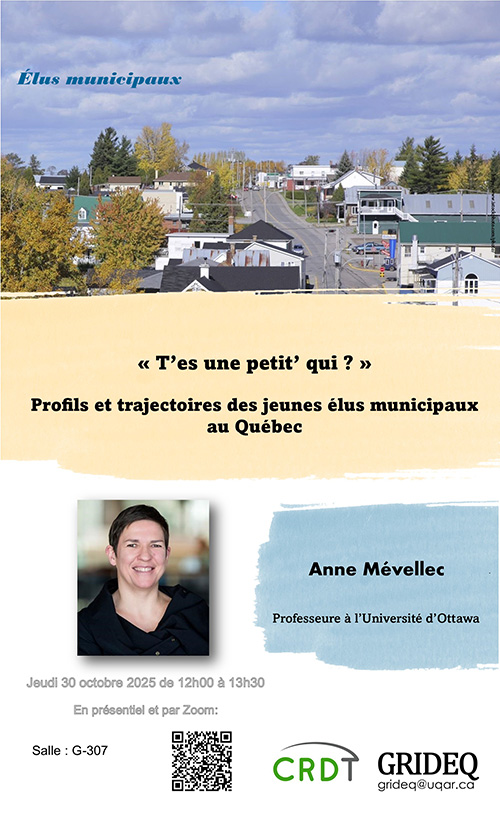 Élus municipaux

« T'es une petit' qui ? »

Profils et trajectoires des jeunes élus municipaux au Québec

Anne Mévellec

Professeure à l'Université d'Ottawa

Jeudi 30 octobre 2025 de 12h00 à 13h30

En présentiel et par Zoom:

Salle : G-307

CRDT

GRIDEQ
grideq@uqar.ca